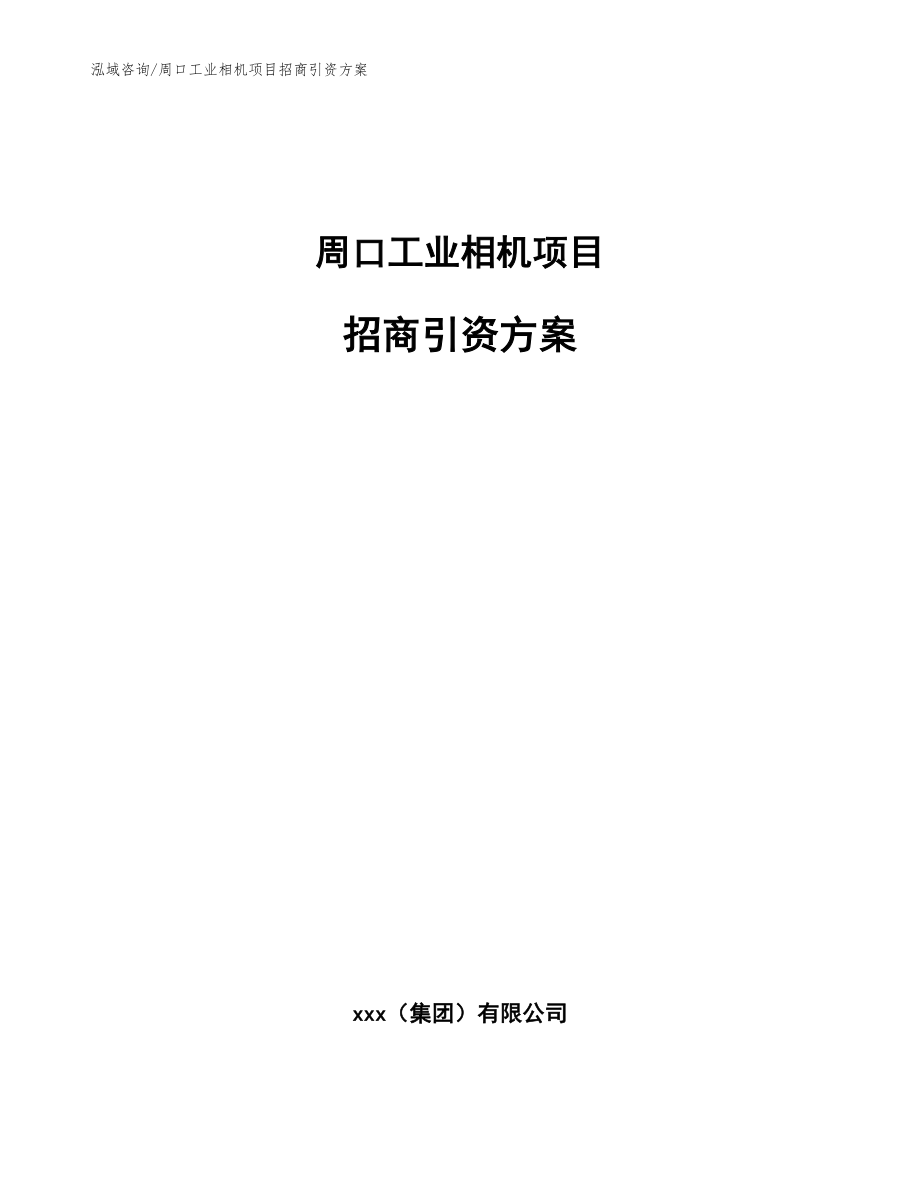 泓域咨询/周口工业相机项目招商引资方案

周口工业相机项目

招商引资方案

xxx（集团）有限公司